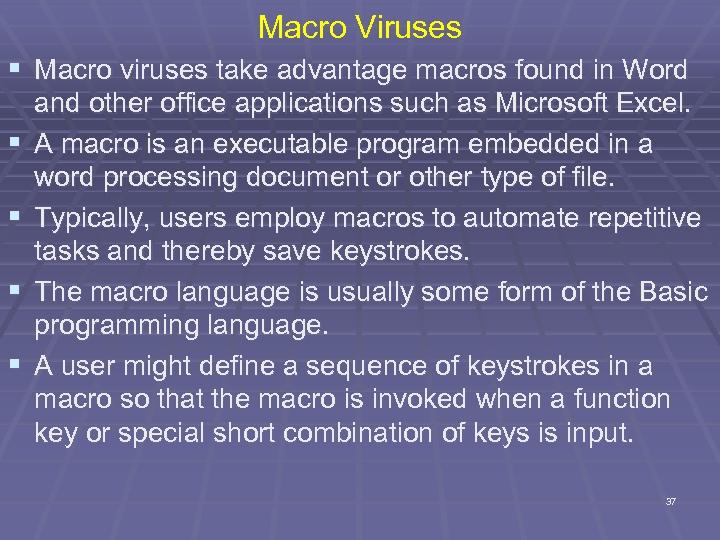 Macro Viruses

▪ Macro viruses take advantage macros found in Word and other office applications such as Microsoft Excel.

▪ A macro is an executable program embedded in a word processing document or other type of file.

▪ Typically, users employ macros to automate repetitive tasks and thereby save keystrokes.

▪ The macro language is usually some form of the Basic programming language.

▪ A user might define a sequence of keystrokes in a macro so that the macro is invoked when a function key or special short combination of keys is input.

37